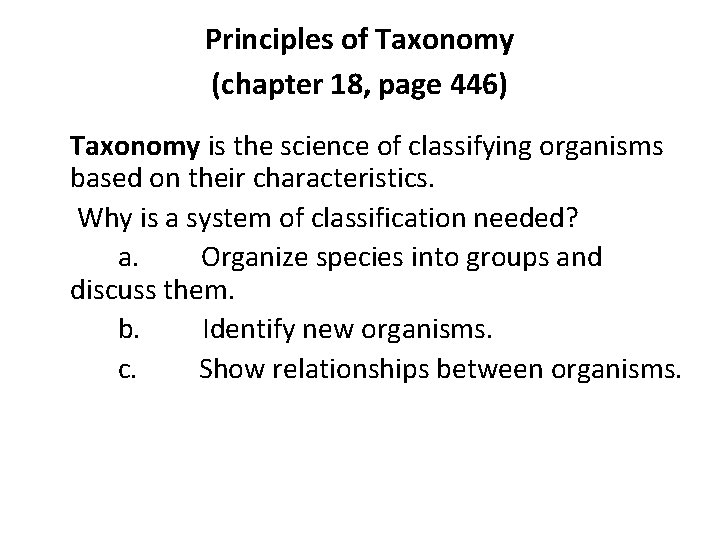 Principles of Taxonomy
(chapter 18, page 446)

Taxonomy is the science of classifying organisms based on their characteristics.

Why is a system of classification needed?

a. Organize species into groups and discuss them.

b. Identify new organisms.

c. Show relationships between organisms.